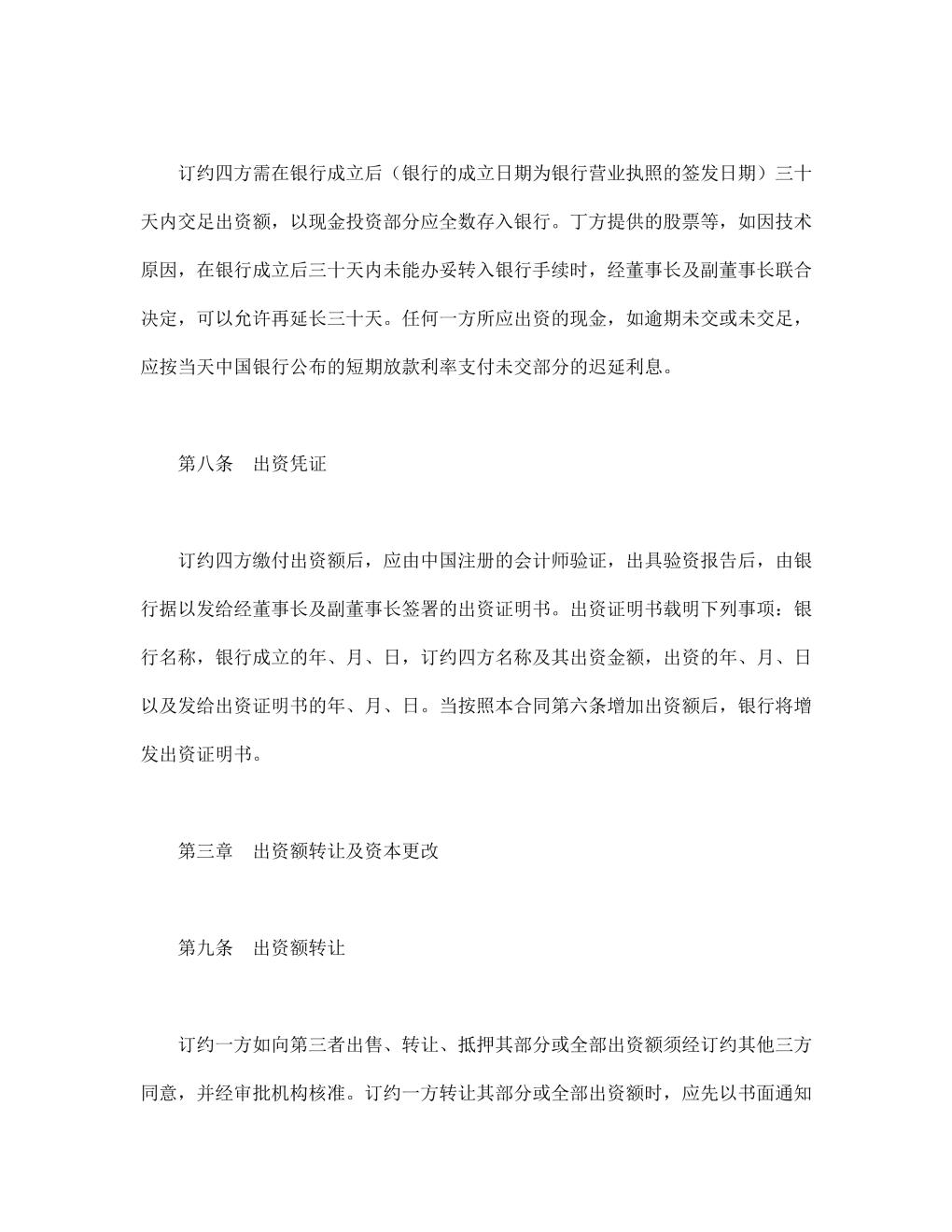 订约四方需在银行成立后（银行的成立日期为银行营业执照的签发日期）三十天内交足出资额，以现金投资部分应全数存入银行。丁方提供的股票等，如因技术原因，在银行成立后三十天内未能办妥转入银行手续时，经董事长及副董事长联合决定，可以允许再延长三十天。任何一方所应出资的现金，如逾期未交或未交足，应按当天中国银行公布的短期放款利率支付未交部分的迟延利息。

第八条　出资凭证

订约四方缴付出资额后，应由中国注册的会计师验证，出具验资报告后，由银行据以发给经董事长及副董事长签署的出资证明书。出资证明书载明下列事项：银行名称，银行成立的年、月、日，订约四方名称及其出资金额，出资的年、月、日以及发给出资证明书的年、月、日。当按照本合同第六条增加出资额后，银行将增发出资证明书。

第三章　出资额转让及资本更改

第九条　出资额转让

订约一方如向第三者出售、转让、抵押其部分或全部出资额须经订约其他三方同意，并经审批机构核准。订约一方转让其部分或全部出资额时，应先以书面通知